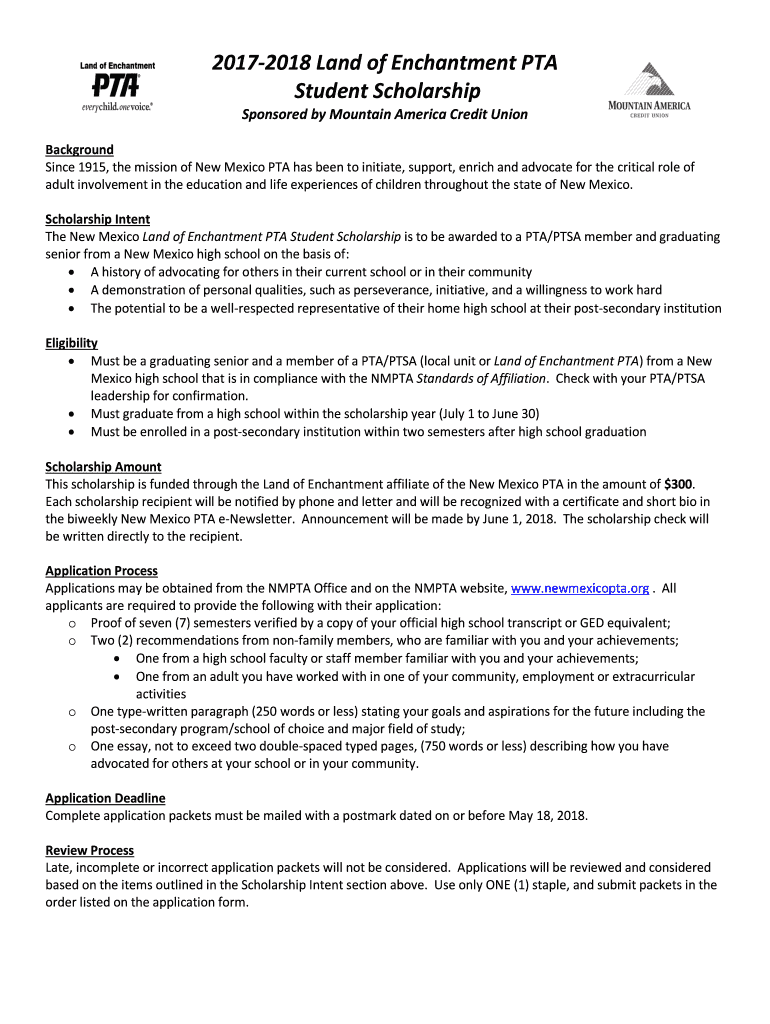 Land of Enchantment
PTA
everychild.onevoice.

2017-2018 Land of Enchantment PTA
Student Scholarship

Sponsored by Mountain America Credit Union

MOUNTAIN AMERICA
CREDIT UNION

Background
Since 1915, the mission of New Mexico PTA has been to initiate, support, enrich and advocate for the critical role of adult involvement in the education and life experiences of children throughout the state of New Mexico.

Scholarship Intent
The New Mexico Land of Enchantment PTA Student Scholarship is to be awarded to a PTA/PTSA member and graduating senior from a New Mexico high school on the basis of:
• A history of advocating for others in their current school or in their community
• A demonstration of personal qualities, such as perseverance, initiative, and a willingness to work hard
• The potential to be a well-respected representative of their home high school at their post-secondary institution

Eligibility
• Must be a graduating senior and a member of a PTA/PTSA (local unit or Land of Enchantment PTA) from a New Mexico high school that is in compliance with the NMPTA Standards of Affiliation. Check with your PTA/PTSA leadership for confirmation.
• Must graduate from a high school within the scholarship year (July 1 to June 30)
• Must be enrolled in a post-secondary institution within two semesters after high school graduation

Scholarship Amount
This scholarship is funded through the Land of Enchantment affiliate of the New Mexico PTA in the amount of $300. Each scholarship recipient will be notified by phone and letter and will be recognized with a certificate and short bio in the biweekly New Mexico PTA e-Newsletter. Announcement will be made by June 1, 2018. The scholarship check will be written directly to the recipient.

Application Process
Applications may be obtained from the NMPTA Office and on the NMPTA website, www.newmexicopta.org . All applicants are required to provide the following with their application:
o Proof of seven (7) semesters verified by a copy of your official high school transcript or GED equivalent;
o Two (2) recommendations from non-family members, who are familiar with you and your achievements;
• One from a high school faculty or staff member familiar with you and your achievements;
• One from an adult you have worked with in one of your community, employment or extracurricular activities
o One type-written paragraph (250 words or less) stating your goals and aspirations for the future including the post-secondary program/school of choice and major field of study;
o One essay, not to exceed two double-spaced typed pages, (750 words or less) describing how you have advocated for others at your school or in your community.

Application Deadline
Complete application packets must be mailed with a postmark dated on or before May 18, 2018.

Review Process
Late, incomplete or incorrect application packets will not be considered. Applications will be reviewed and considered based on the items outlined in the Scholarship Intent section above. Use only ONE (1) staple, and submit packets in the order listed on the application form.